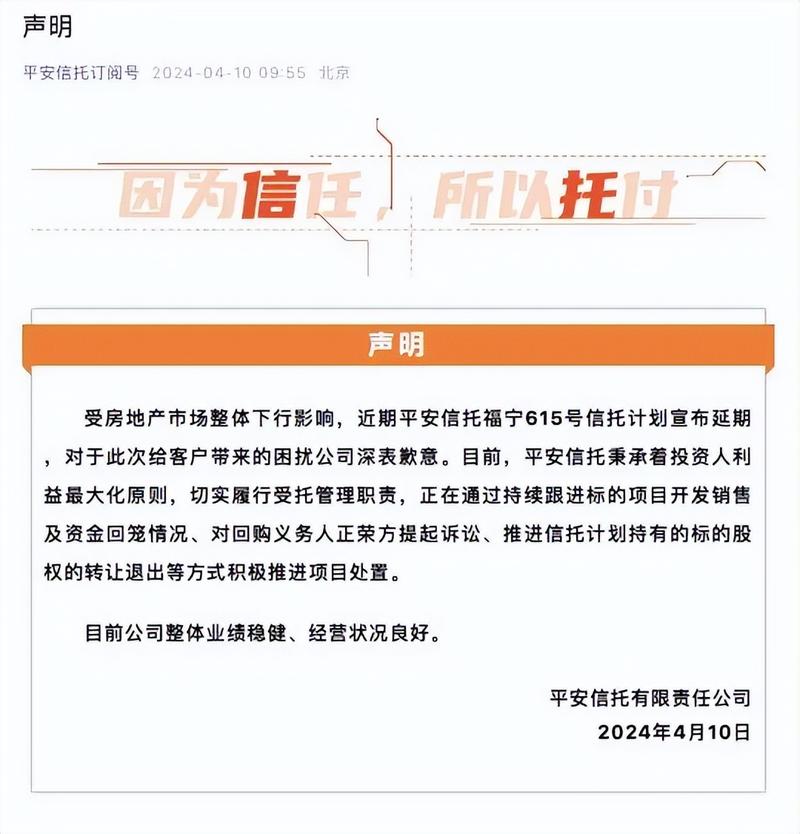 声明

平安信托订阅号 2024-04-10 09:55 北京

因为信任，所以托付

声明

受房地产市场整体下行影响，近期平安信托福宁615号信托计划宣布延期，对于此次给客户带来的困扰公司深表歉意。目前，平安信托秉承着投资人利益最大化原则，切实履行受托管理职责，正在通过持续跟进标的项目开发销售及资金回笼情况、对回购义务人正荣方提起诉讼、推进信托计划持有的标的股权的转让退出等方式积极推进项目处置。

目前公司整体业绩稳健、经营状况良好。

平安信托有限责任公司
2024年4月10日